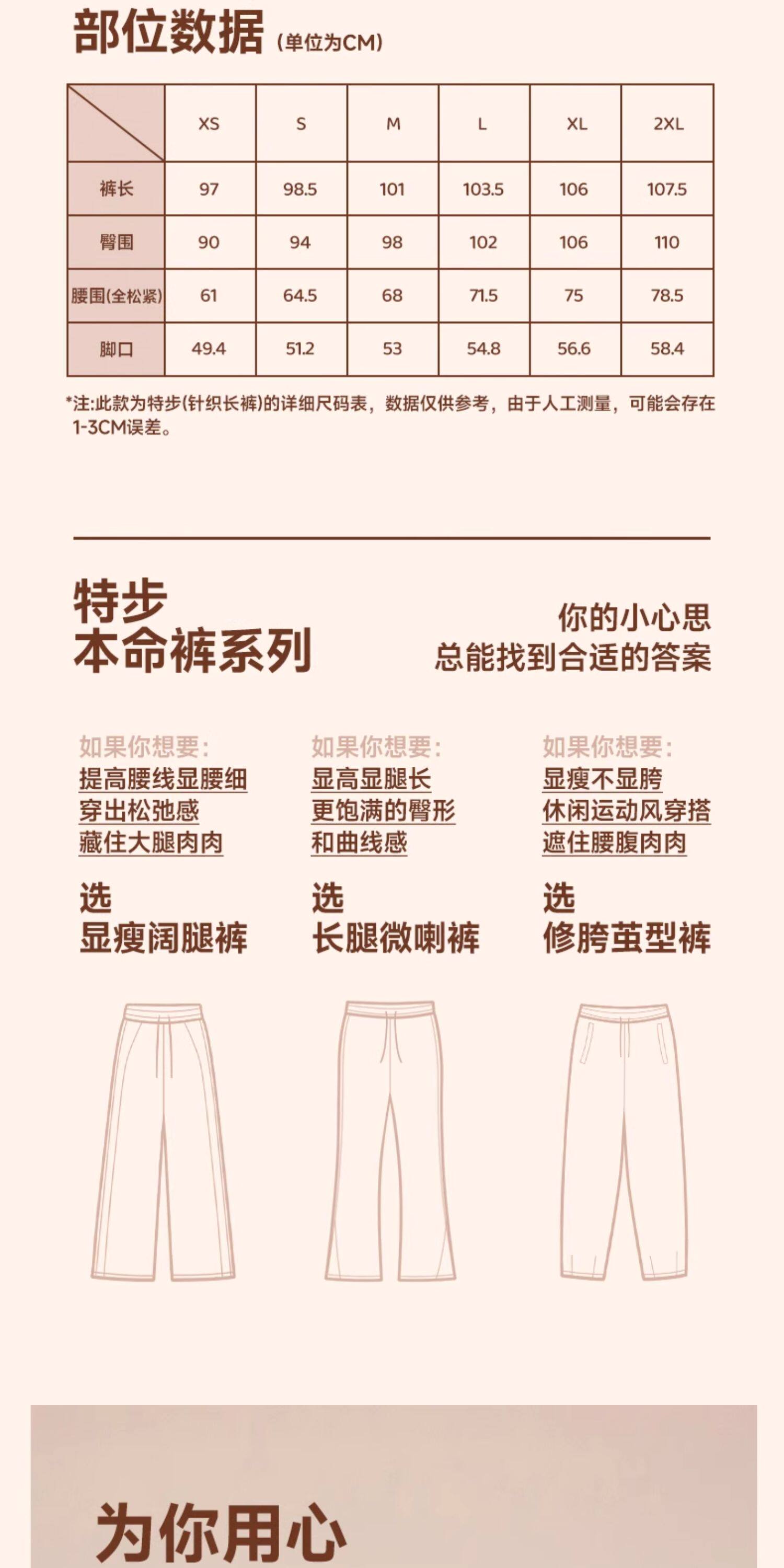 部位数据 (单位为CM)

| | XS | S | M | L | XL | 2XL |
|---|---|---|---|---|---|---|
| 裤长 | 97 | 98.5 | 101 | 103.5 | 106 | 107.5 |
| 臀围 | 90 | 94 | 98 | 102 | 106 | 110 |
| 腰围(全松紧) | 61 | 64.5 | 68 | 71.5 | 75 | 78.5 |
| 脚口 | 49.4 | 51.2 | 53 | 54.8 | 56.6 | 58.4 |

*注:此款为特步(针织长裤)的详细尺码表，数据仅供参考，由于人工测量，可能会存在1-3CM误差。

特步
本命裤系列

你的小心思
总能找到合适的答案

如果你想要:
提高腰线显腰细
穿出松弛感
藏住大腿肉肉
选
显瘦阔腿裤

如果你想要:
显高显腿长
更饱满的臀形
和曲线感
选
长腿微喇裤

如果你想要:
显瘦不显胯
休闲运动风穿搭
遮住腰腹肉肉
选
修胯茧型裤

为你用心